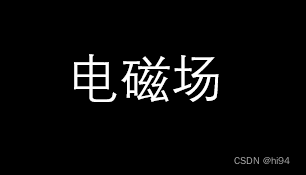 电磁场

CSDN @hi94